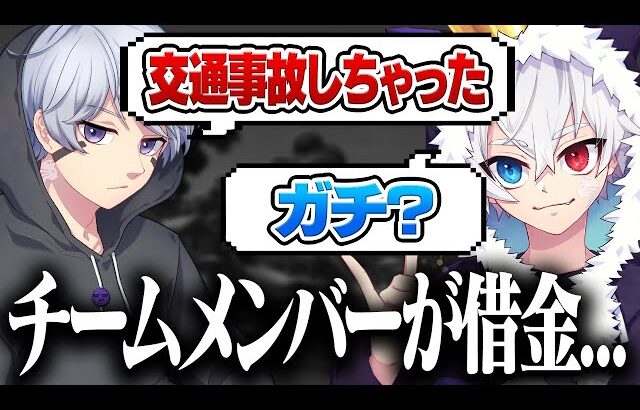 交通事故しちゃった

ガチ？

チームメンバーが借金...